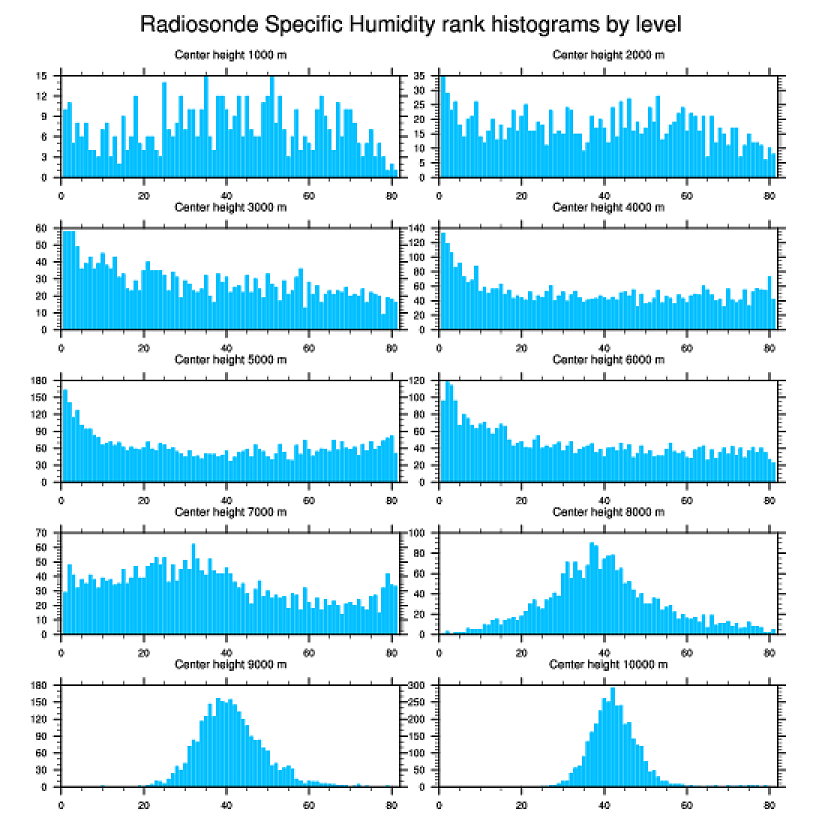 Radiosonde Specific Humidity rank histograms by level

Center height 1000 m
15
12
9
6
3
0
0 20 40 60 80

Center height 2000 m
35
30
25
20
15
10
5
0
0 20 40 60 80

Center height 3000 m
60
50
40
30
20
10
0
0 20 40 60 80

Center height 4000 m
140
120
100
80
60
40
20
0
0 20 40 60 80

Center height 5000 m
180
150
120
90
60
30
0
0 20 40 60 80

Center height 6000 m
120
100
80
60
40
20
0
0 20 40 60 80

Center height 7000 m
70
60
50
40
30
20
10
0
0 20 40 60 80

Center height 8000 m
100
80
60
40
20
0
0 20 40 60 80

Center height 9000 m
180
150
120
90
60
30
0
0 20 40 60 80

Center height 10000 m
300
250
200
150
100
50
0
0 20 40 60 80